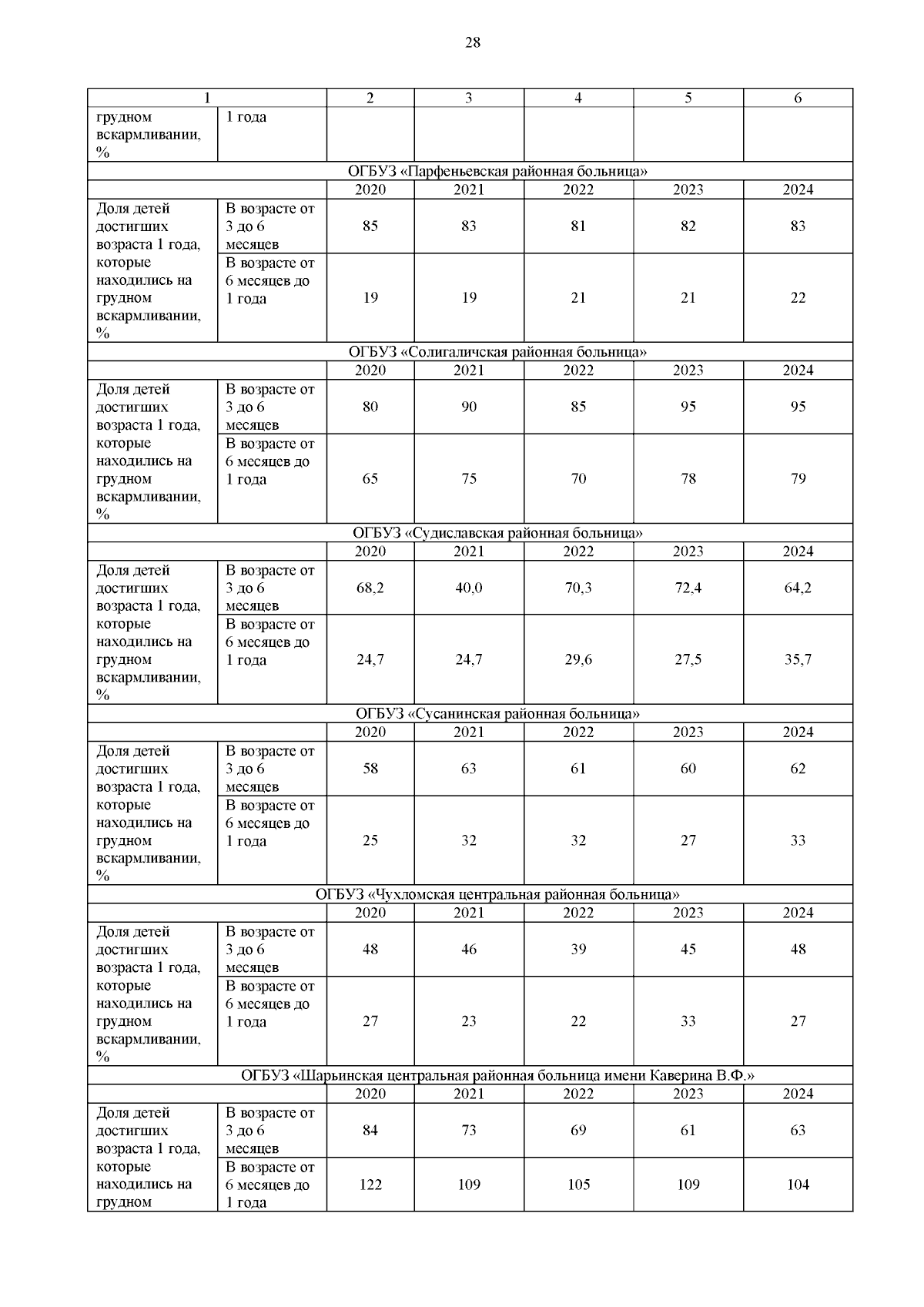 28

| 1 | | 2 | 3 | 4 | 5 | 6 |
|---|---|---|---|---|---|---|
| грудном вскармливании, % | 1 года | | | | | |
| ОГБУЗ «Парфеньевская районная больница» | | | | | | |
| | | 2020 | 2021 | 2022 | 2023 | 2024 |
| Доля детей достигших возраста 1 года, которые находились на грудном вскармливании, % | В возрасте от 3 до 6 месяцев | 85 | 83 | 81 | 82 | 83 |
| | В возрасте от 6 месяцев до 1 года | 19 | 19 | 21 | 21 | 22 |
| ОГБУЗ «Солигаличская районная больница» | | | | | | |
| | | 2020 | 2021 | 2022 | 2023 | 2024 |
| Доля детей достигших возраста 1 года, которые находились на грудном вскармливании, % | В возрасте от 3 до 6 месяцев | 80 | 90 | 85 | 95 | 95 |
| | В возрасте от 6 месяцев до 1 года | 65 | 75 | 70 | 78 | 79 |
| ОГБУЗ «Судиславская районная больница» | | | | | | |
| | | 2020 | 2021 | 2022 | 2023 | 2024 |
| Доля детей достигших возраста 1 года, которые находились на грудном вскармливании, % | В возрасте от 3 до 6 месяцев | 68,2 | 40,0 | 70,3 | 72,4 | 64,2 |
| | В возрасте от 6 месяцев до 1 года | 24,7 | 24,7 | 29,6 | 27,5 | 35,7 |
| ОГБУЗ «Сусанинская районная больница» | | | | | | |
| | | 2020 | 2021 | 2022 | 2023 | 2024 |
| Доля детей достигших возраста 1 года, которые находились на грудном вскармливании, % | В возрасте от 3 до 6 месяцев | 58 | 63 | 61 | 60 | 62 |
| | В возрасте от 6 месяцев до 1 года | 25 | 32 | 32 | 27 | 33 |
| ОГБУЗ «Чухломская центральная районная больница» | | | | | | |
| | | 2020 | 2021 | 2022 | 2023 | 2024 |
| Доля детей достигших возраста 1 года, которые находились на грудном вскармливании, % | В возрасте от 3 до 6 месяцев | 48 | 46 | 39 | 45 | 48 |
| | В возрасте от 6 месяцев до 1 года | 27 | 23 | 22 | 33 | 27 |
| ОГБУЗ «Шарьинская центральная районная больница имени Каверина В.Ф.» | | | | | | |
| | | 2020 | 2021 | 2022 | 2023 | 2024 |
| Доля детей достигших возраста 1 года, которые находились на грудном | В возрасте от 3 до 6 месяцев | 84 | 73 | 69 | 61 | 63 |
| | В возрасте от 6 месяцев до 1 года | 122 | 109 | 105 | 109 | 104 |